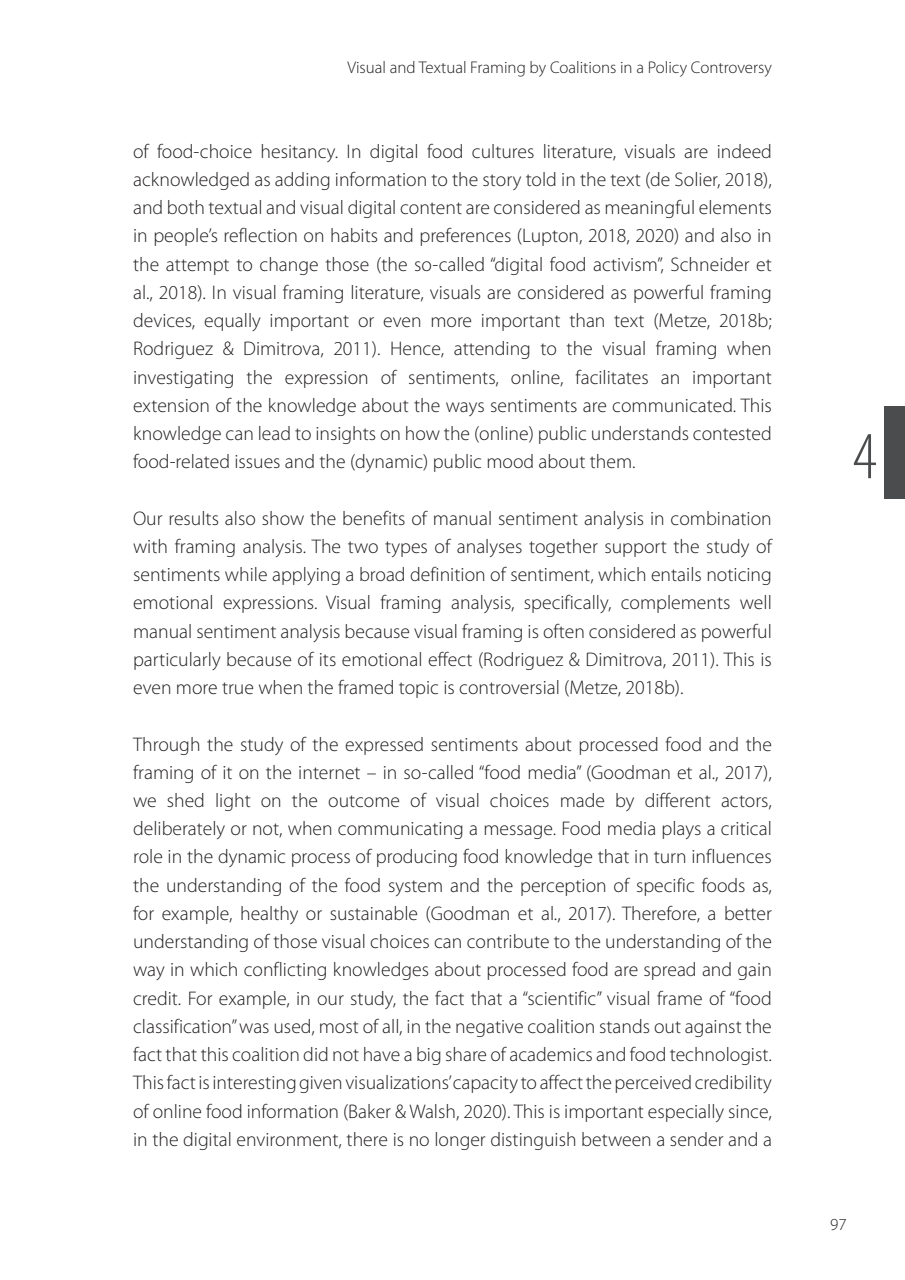 Visual and Textual Framing by Coalitions in a Policy Controversy

of food-choice hesitancy. In digital food cultures literature, visuals are indeed acknowledged as adding information to the story told in the text (de Solier, 2018), and both textual and visual digital content are considered as meaningful elements in people's reflection on habits and preferences (Lupton, 2018, 2020) and also in the attempt to change those (the so-called "digital food activism", Schneider et al., 2018). In visual framing literature, visuals are considered as powerful framing devices, equally important or even more important than text (Metze, 2018b; Rodriguez & Dimitrova, 2011). Hence, attending to the visual framing when investigating the expression of sentiments, online, facilitates an important extension of the knowledge about the ways sentiments are communicated. This knowledge can lead to insights on how the (online) public understands contested food-related issues and the (dynamic) public mood about them.

4

Our results also show the benefits of manual sentiment analysis in combination with framing analysis. The two types of analyses together support the study of sentiments while applying a broad definition of sentiment, which entails noticing emotional expressions. Visual framing analysis, specifically, complements well manual sentiment analysis because visual framing is often considered as powerful particularly because of its emotional effect (Rodriguez & Dimitrova, 2011). This is even more true when the framed topic is controversial (Metze, 2018b).

Through the study of the expressed sentiments about processed food and the framing of it on the internet – in so-called "food media" (Goodman et al., 2017), we shed light on the outcome of visual choices made by different actors, deliberately or not, when communicating a message. Food media plays a critical role in the dynamic process of producing food knowledge that in turn influences the understanding of the food system and the perception of specific foods as, for example, healthy or sustainable (Goodman et al., 2017). Therefore, a better understanding of those visual choices can contribute to the understanding of the way in which conflicting knowledges about processed food are spread and gain credit. For example, in our study, the fact that a "scientific" visual frame of "food classification" was used, most of all, in the negative coalition stands out against the fact that this coalition did not have a big share of academics and food technologist. This fact is interesting given visualizations' capacity to affect the perceived credibility of online food information (Baker & Walsh, 2020). This is important especially since, in the digital environment, there is no longer distinguish between a sender and a

97